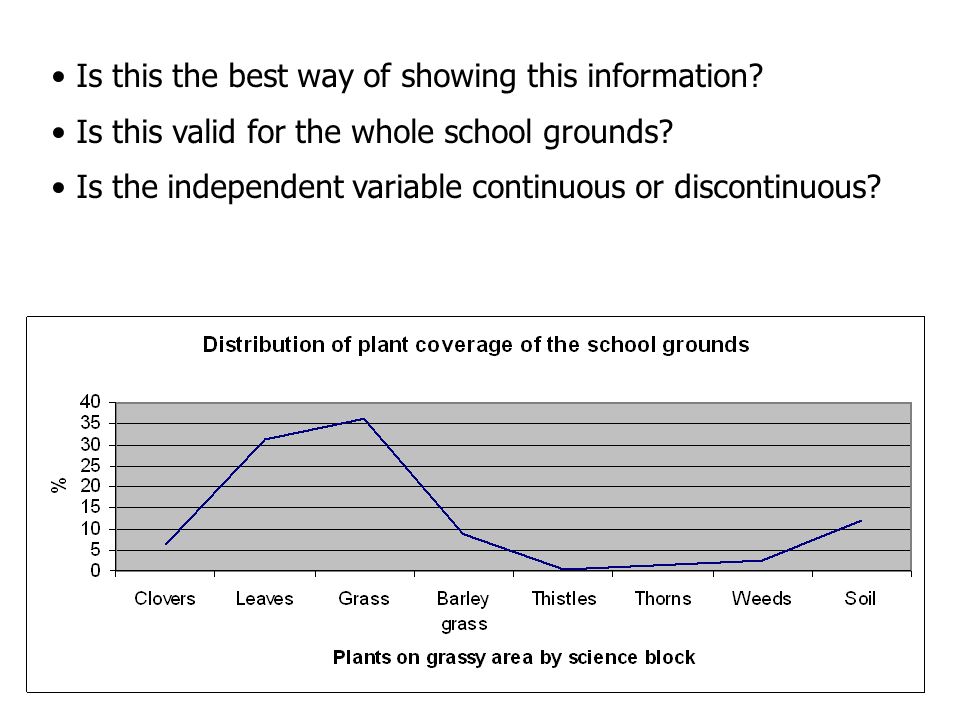 • Is this the best way of showing this information?

• Is this valid for the whole school grounds?

• Is the independent variable continuous or discontinuous?

Distribution of plant coverage of the school grounds

40
35
30
25
20
15
10
5
0

%

Clovers Leaves Grass Barley grass Thistles Thorns Weeds Soil

Plants on grassy area by science block